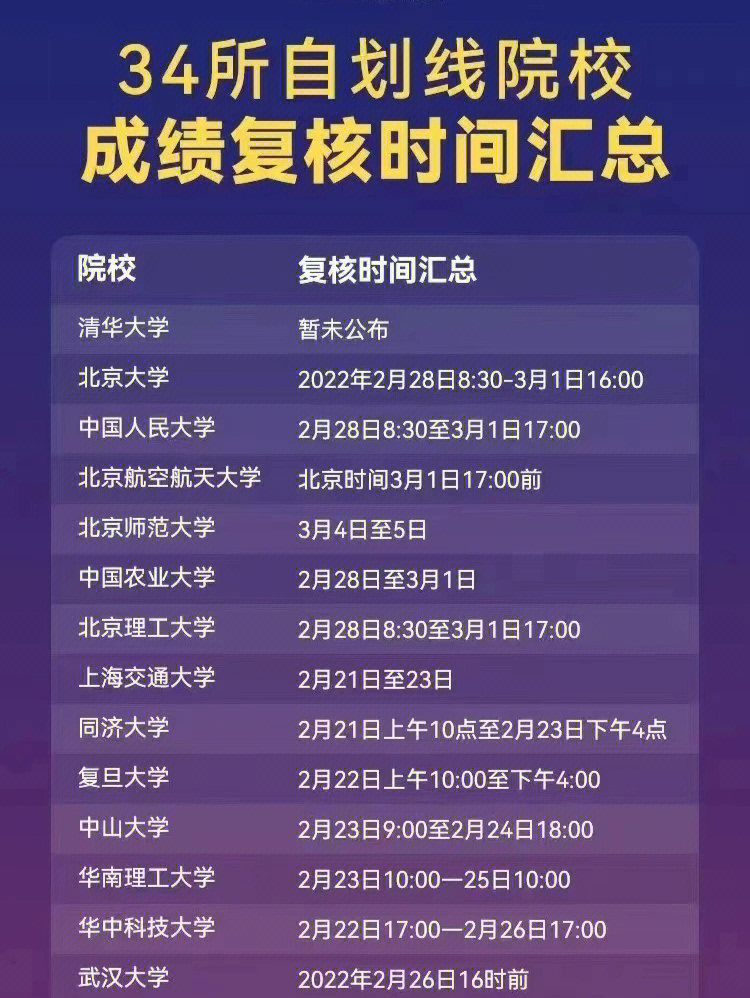 34所自划线院校
成绩复核时间汇总

| 院校 | 复核时间汇总 |
|---|---|
| 清华大学 | 暂未公布 |
| 北京大学 | 2022年2月28日8:30-3月1日16:00 |
| 中国人民大学 | 2月28日8:30至3月1日17:00 |
| 北京航空航天大学 | 北京时间3月1日17:00前 |
| 北京师范大学 | 3月4日至5日 |
| 中国农业大学 | 2月28日至3月1日 |
| 北京理工大学 | 2月28日8:30至3月1日17:00 |
| 上海交通大学 | 2月21日至23日 |
| 同济大学 | 2月21日上午10点至2月23日下午4点 |
| 复旦大学 | 2月22日上午10:00至下午4:00 |
| 中山大学 | 2月23日9:00至2月24日18:00 |
| 华南理工大学 | 2月23日10:00—25日10:00 |
| 华中科技大学 | 2月22日17:00—2月26日17:00 |
| 武汉大学 | 2022年2月26日16时前 |